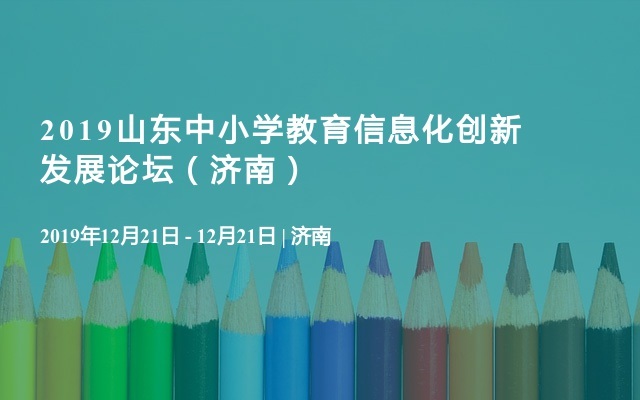 2019山东中小学教育信息化创新发展论坛（济南）

2019年12月21日 - 12月21日 | 济南